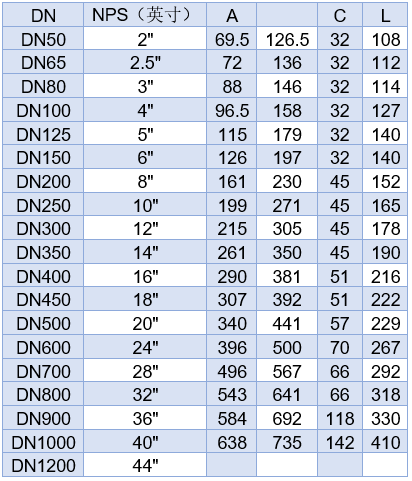 | DN | NPS（英寸） | A |  | C | L |
|---|---|---|---|---|---|
| DN50 | 2" | 69.5 | 126.5 | 32 | 108 |
| DN65 | 2.5" | 72 | 136 | 32 | 112 |
| DN80 | 3" | 88 | 146 | 32 | 114 |
| DN100 | 4" | 96.5 | 158 | 32 | 127 |
| DN125 | 5" | 115 | 179 | 32 | 140 |
| DN150 | 6" | 126 | 197 | 32 | 140 |
| DN200 | 8" | 161 | 230 | 45 | 152 |
| DN250 | 10" | 199 | 271 | 45 | 165 |
| DN300 | 12" | 215 | 305 | 45 | 178 |
| DN350 | 14" | 261 | 350 | 45 | 190 |
| DN400 | 16" | 290 | 381 | 51 | 216 |
| DN450 | 18" | 307 | 392 | 51 | 222 |
| DN500 | 20" | 340 | 441 | 57 | 229 |
| DN600 | 24" | 396 | 500 | 70 | 267 |
| DN700 | 28" | 496 | 567 | 66 | 292 |
| DN800 | 32" | 543 | 641 | 66 | 318 |
| DN900 | 36" | 584 | 692 | 118 | 330 |
| DN1000 | 40" | 638 | 735 | 142 | 410 |
| DN1200 | 44" |  |  |  |  |